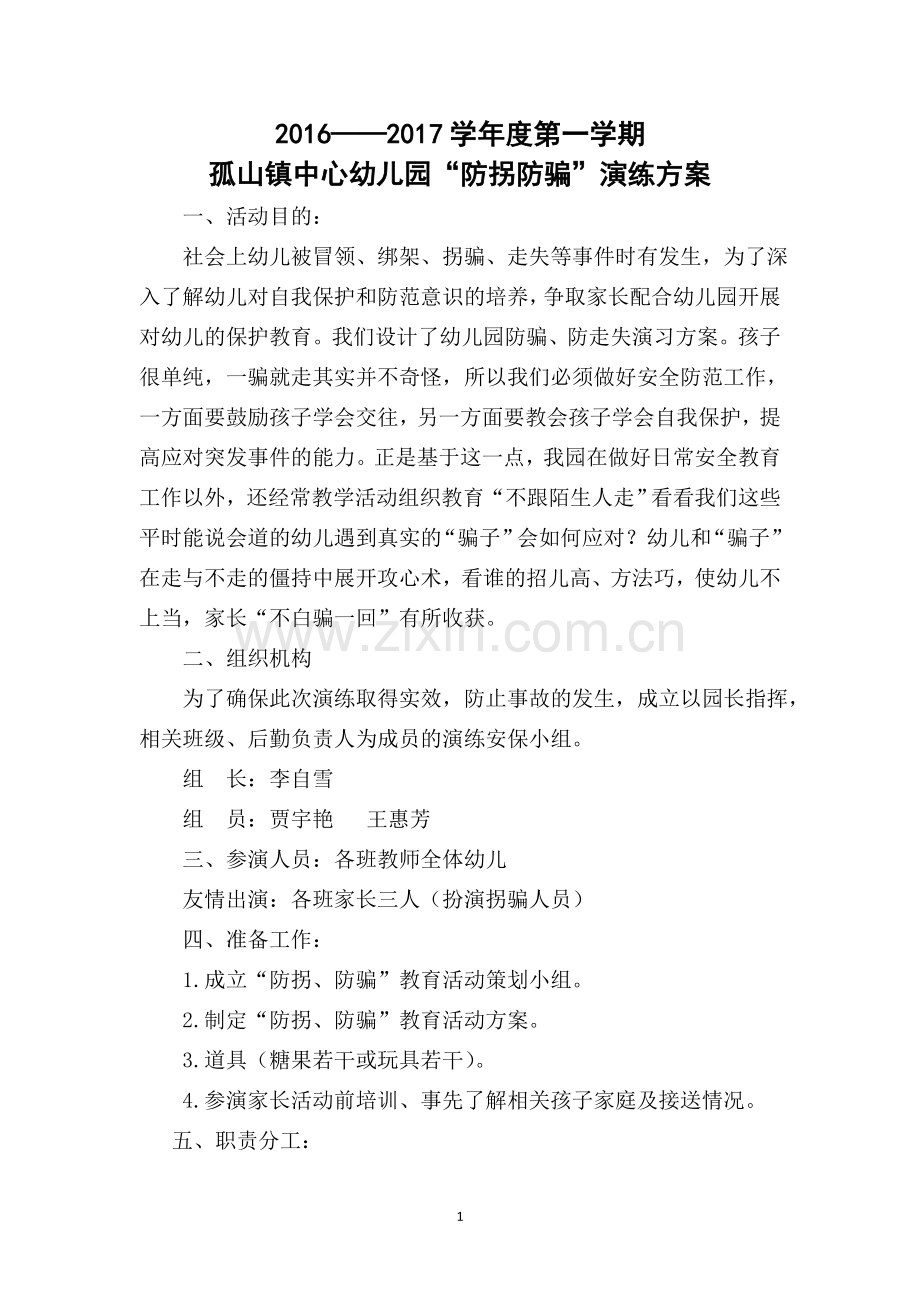 2016——2017学年度第一学期
孤山镇中心幼儿园“防拐防骗”演练方案

一、活动目的：

社会上幼儿被冒领、绑架、拐骗、走失等事件时有发生，为了深入了解幼儿对自我保护和防范意识的培养，争取家长配合幼儿园开展对幼儿的保护教育。我们设计了幼儿园防骗、防走失演习方案。孩子很单纯，一骗就走其实并不奇怪，所以我们必须做好安全防范工作，一方面要鼓励孩子学会交往，另一方面要教会孩子学会自我保护，提高应对突发事件的能力。正是基于这一点，我园在做好日常安全教育工作以外，还经常教学活动组织教育“不跟陌生人走”看看我们这些平时能说会道的幼儿遇到真实的“骗子”会如何应对？幼儿和“骗子”在走与不走的僵持中展开攻心术，看谁的招儿高、方法巧，使幼儿不上当，家长“不白骗一回”有所收获。

二、组织机构

为了确保此次演练取得实效，防止事故的发生，成立以园长指挥，相关班级、后勤负责人为成员的演练安保小组。

组 长：李自雪

组 员：贾宇艳 王惠芳

三、参演人员：各班教师全体幼儿

友情出演：各班家长三人（扮演拐骗人员）

四、准备工作：

1.成立“防拐、防骗”教育活动策划小组。

2.制定“防拐、防骗”教育活动方案。

3.道具（糖果若干或玩具若干）。

4.参演家长活动前培训、事先了解相关孩子家庭及接送情况。

五、职责分工：

1

www.zixin.com.cn